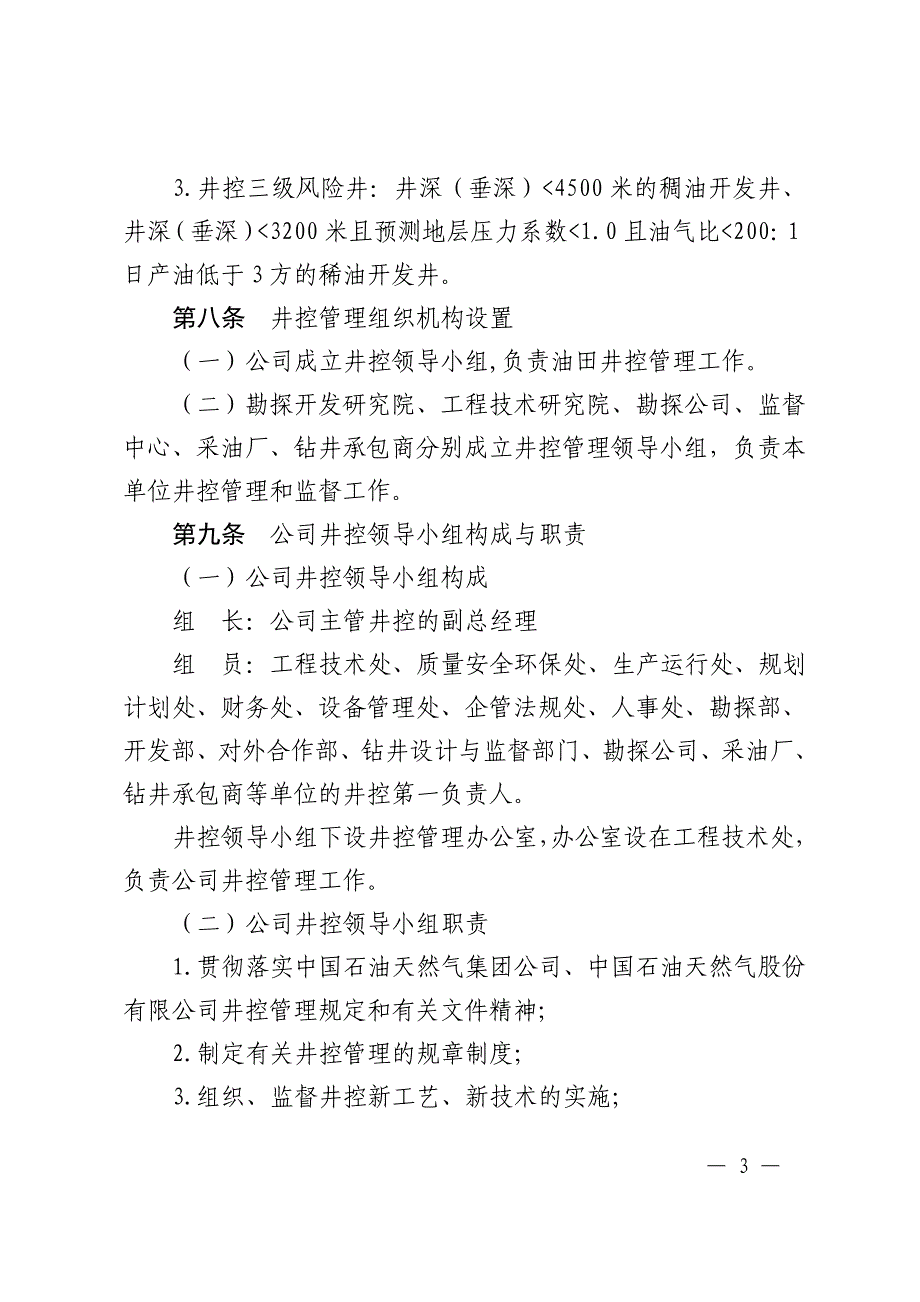 3.井控三级风险井：井深（垂深）<4500米的稠油开发井、井深（垂深）<3200米且预测地层压力系数<1.0且油气比<200：1日产油低于3方的稀油开发井。

第八条　井控管理组织机构设置

（一）公司成立井控领导小组，负责油田井控管理工作。

（二）勘探开发研究院、工程技术研究院、勘探公司、监督中心、采油厂、钻井承包商分别成立井控管理领导小组，负责本单位井控管理和监督工作。

第九条　公司井控领导小组构成与职责

（一）公司井控领导小组构成

组　长：公司主管井控的副总经理

组　员：工程技术处、质量安全环保处、生产运行处、规划计划处、财务处、设备管理处、企管法规处、人事处、勘探部、开发部、对外合作部、钻井设计与监督部门、勘探公司、采油厂、钻井承包商等单位的井控第一负责人。

井控领导小组下设井控管理办公室，办公室设在工程技术处，负责公司井控管理工作。

（二）公司井控领导小组职责

1.贯彻落实中国石油天然气集团公司、中国石油天然气股份有限公司井控管理规定和有关文件精神；

2.制定有关井控管理的规章制度；

3.组织、监督井控新工艺、新技术的实施；

— 3 —